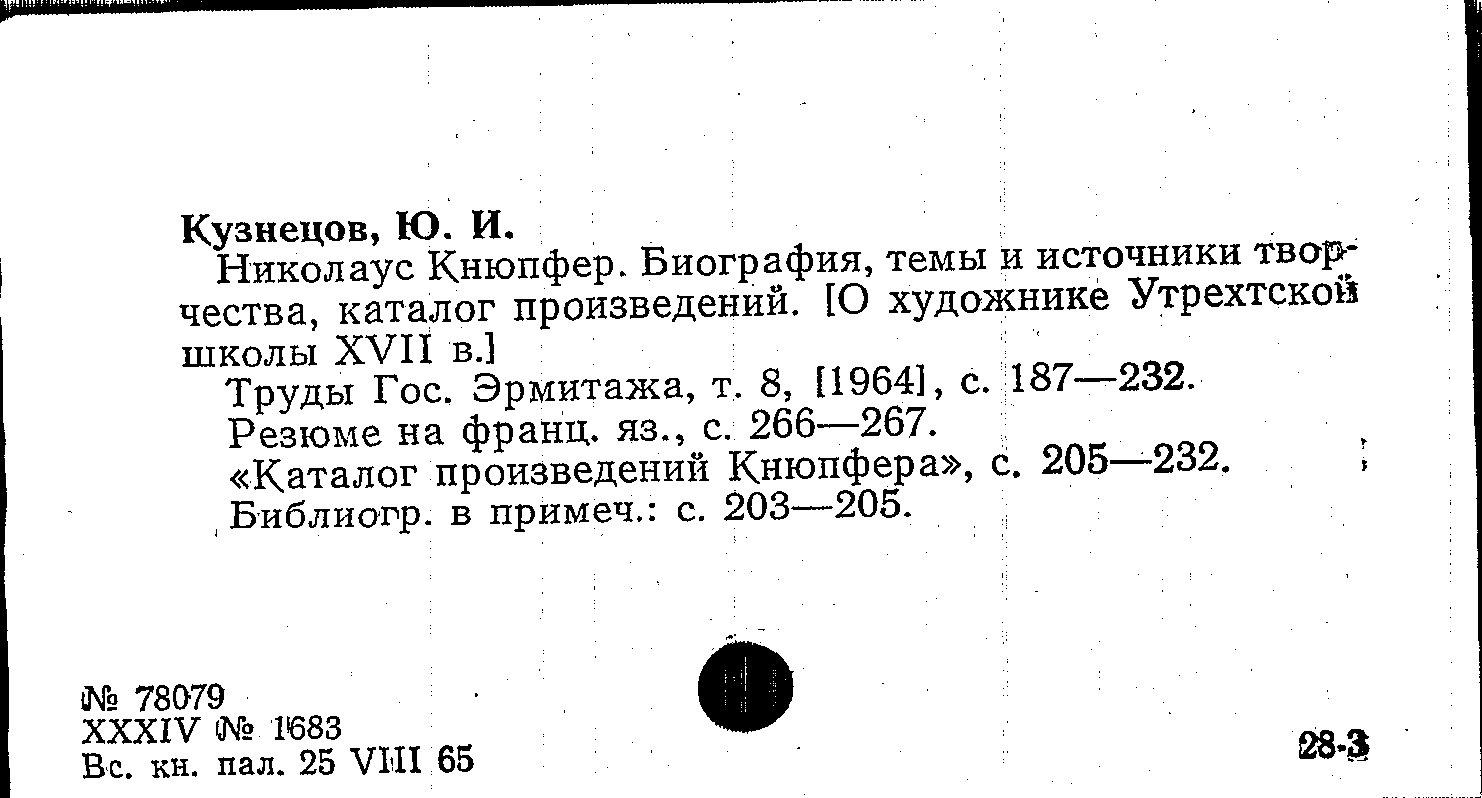 Кузнецов, Ю. И.

Николаус Кнюпфер. Биография, темы и источники творчества, каталог произведений. [О художнике Утрехтской школы XVII в.]

Труды Гос. Эрмитажа, т. 8, [1964], с. 187—232.

Резюме на франц. яз., с. 266—267.

«Каталог произведений Кнюпфера», с. 205—232.

Библиогр. в примеч.: с. 203—205.

№ 78079
XXXIV № 1683
Вс. кн. пал. 25 VIII 65

28-3